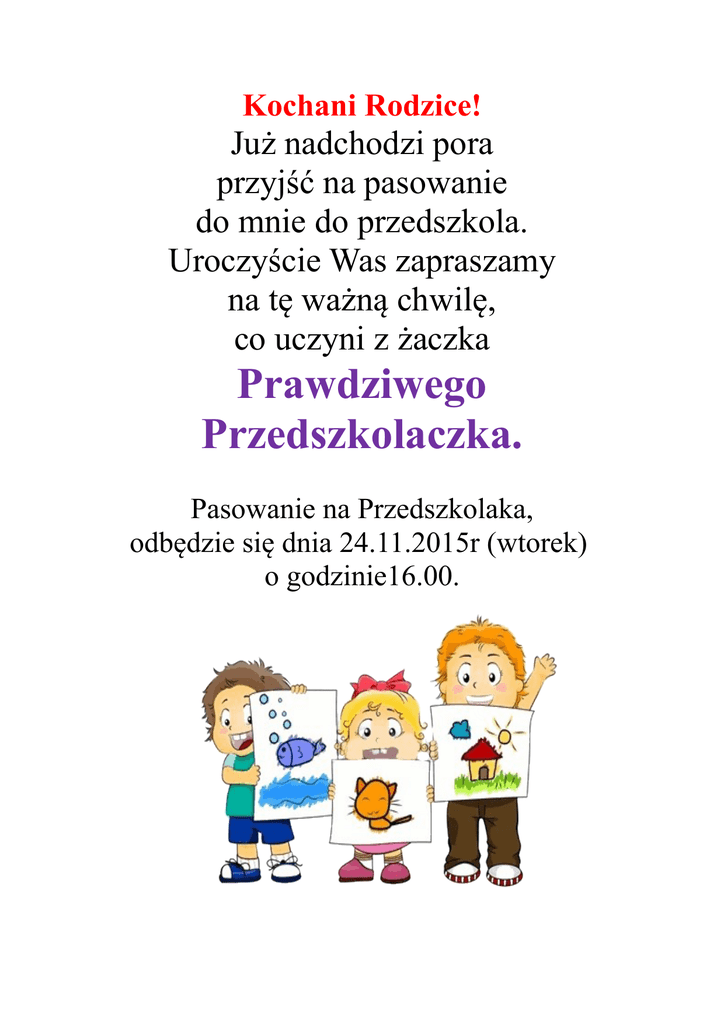 Kochani Rodzice!
Już nadchodzi pora
przyjść na pasowanie
do mnie do przedszkola.
Uroczyście Was zapraszamy
na tę ważną chwilę,
co uczyni z żaczka
Prawdziwego
Przedszkolaczka.

Pasowanie na Przedszkolaka,
odbędzie się dnia 24.11.2015r (wtorek)
o godzinie16.00.